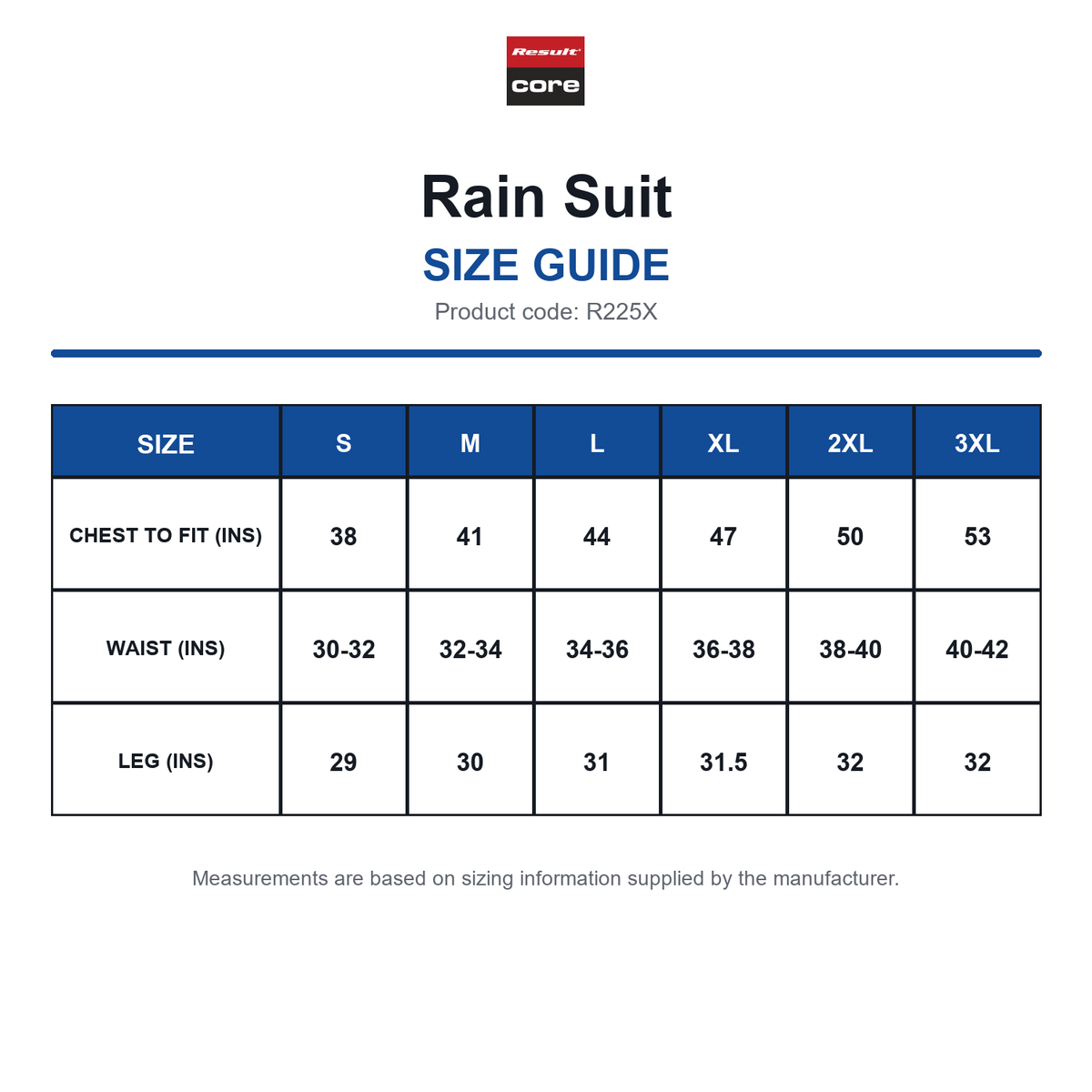 Result core

Rain Suit

SIZE GUIDE

Product code: R225X

| SIZE | S | M | L | XL | 2XL | 3XL |
|---|---|---|---|---|---|---|
| CHEST TO FIT (INS) | 38 | 41 | 44 | 47 | 50 | 53 |
| WAIST (INS) | 30-32 | 32-34 | 34-36 | 36-38 | 38-40 | 40-42 |
| LEG (INS) | 29 | 30 | 31 | 31.5 | 32 | 32 |

Measurements are based on sizing information supplied by the manufacturer.